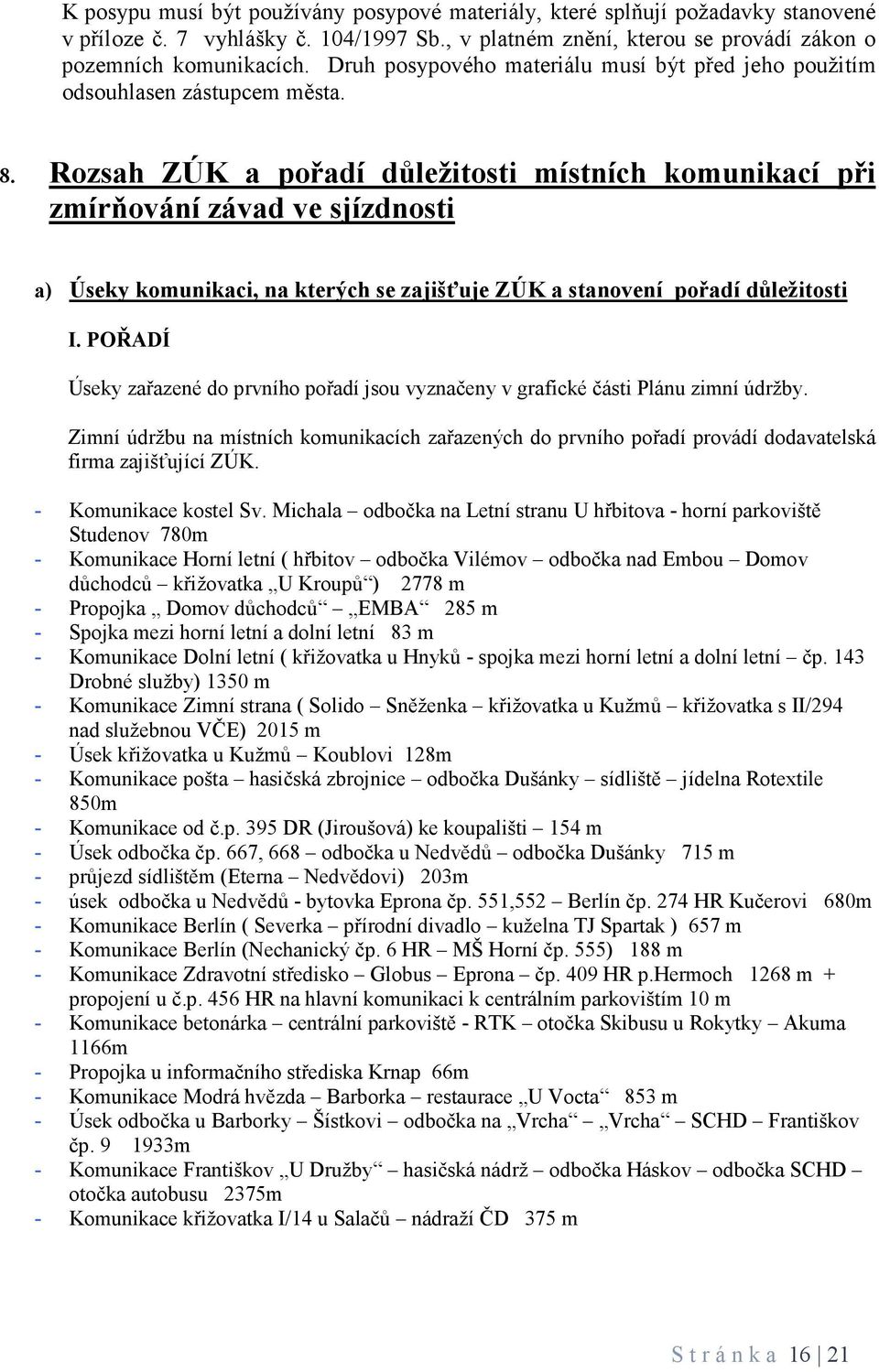 K posypu musí být používány posypové materiály, které splňují požadavky stanovené v příloze č. 7 vyhlášky č. 104/1997 Sb., v platném znění, kterou se provádí zákon o pozemních komunikacích. Druh posypového materiálu musí být před jeho použitím odsouhlasen zástupcem města.

8. Rozsah ZÚK a pořadí důležitosti místních komunikací při zmírňování závad ve sjízdnosti

a) Úseky komunikaci, na kterých se zajišťuje ZÚK a stanovení pořadí důležitosti

I. POŘADÍ

Úseky zařazené do prvního pořadí jsou vyznačeny v grafické části Plánu zimní údržby.

Zimní údržbu na místních komunikacích zařazených do prvního pořadí provádí dodavatelská firma zajišťující ZÚK.

- Komunikace kostel Sv. Michala – odbočka na Letní stranu U hřbitova - horní parkoviště Studenov 780m
- Komunikace Horní letní ( hřbitov – odbočka Vilémov – odbočka nad Embou – Domov důchodců – křižovatka „U Kroupů“) 2778 m
- Propojka „ Domov důchodců“ – „EMBA“ 285 m
- Spojka mezi horní letní a dolní letní 83 m
- Komunikace Dolní letní ( křižovatka u Hnyků - spojka mezi horní letní a dolní letní – čp. 143 Drobné služby) 1350 m
- Komunikace Zimní strana ( Solido – Sněženka – křižovatka u Kužmů – křižovatka s II/294 nad služebnou VČE) 2015 m
- Úsek křižovatka u Kužmů – Koublovi 128m
- Komunikace pošta – hasičská zbrojnice – odbočka Dušánky – sídliště – jídelna Rotextile 850m
- Komunikace od č.p. 395 DR (Jiroušová) ke koupališti – 154 m
- Úsek odbočka čp. 667, 668 – odbočka u Nedvědů – odbočka Dušánky 715 m
- průjezd sídlištěm (Eterna – Nedvědovi) 203m
- úsek odbočka u Nedvědů - bytovka Eprona čp. 551,552 – Berlín čp. 274 HR Kučerovi 680m
- Komunikace Berlín ( Severka – přírodní divadlo – kuželna TJ Spartak ) 657 m
- Komunikace Berlín (Nechanický čp. 6 HR – MŠ Horní čp. 555) 188 m
- Komunikace Zdravotní středisko – Globus – Eprona – čp. 409 HR p.Hermoch 1268 m + propojení u č.p. 456 HR na hlavní komunikaci k centrálním parkovištím 10 m
- Komunikace betonárka – centrální parkoviště - RTK – otočka Skibusu u Rokytky – Akuma 1166m
- Propojka u informačního střediska Krnap 66m
- Komunikace Modrá hvězda – Barborka – restaurace „U Vocta“ 853 m
- Úsek odbočka u Barborky – Šístkovi – odbočka na „Vrcha“ – „Vrcha“ – SCHD – Františkov čp. 9 1933m
- Komunikace Františkov „U Družby“ – hasičská nádrž – odbočka Háskov – odbočka SCHD – otočka autobusu 2375m
- Komunikace křižovatka I/14 u Salačů – nádraží ČD 375 m

Stránka 16 | 21